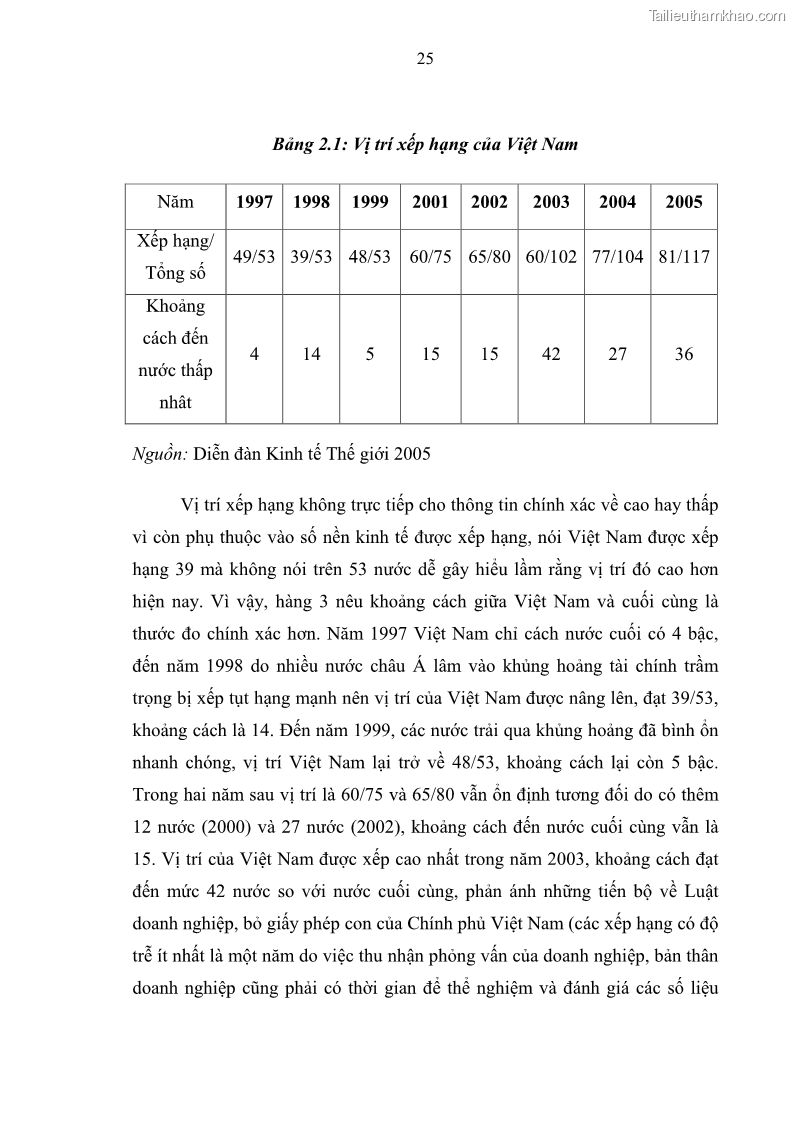 Tailieuthamkhao.com

25

Bảng 2.1: Vị trí xếp hạng của Việt Nam

| Năm | 1997 | 1998 | 1999 | 2001 | 2002 | 2003 | 2004 | 2005 |
|---|---|---|---|---|---|---|---|---|
| Xếp hạng/ Tổng số | 49/53 | 39/53 | 48/53 | 60/75 | 65/80 | 60/102 | 77/104 | 81/117 |
| Khoảng cách đến nước thấp nhât | 4 | 14 | 5 | 15 | 15 | 42 | 27 | 36 |

Nguồn: Diễn đàn Kinh tế Thế giới 2005

Vị trí xếp hạng không trực tiếp cho thông tin chính xác về cao hay thấp vì còn phụ thuộc vào số nền kinh tế được xếp hạng, nói Việt Nam được xếp hạng 39 mà không nói trên 53 nước dễ gây hiểu lầm rằng vị trí đó cao hơn hiện nay. Vì vậy, hàng 3 nêu khoảng cách giữa Việt Nam và cuối cùng là thước đo chính xác hơn. Năm 1997 Việt Nam chỉ cách nước cuối có 4 bậc, đến năm 1998 do nhiều nước châu Á lâm vào khủng hoảng tài chính trầm trọng bị xếp tụt hạng mạnh nên vị trí của Việt Nam được nâng lên, đạt 39/53, khoảng cách là 14. Đến năm 1999, các nước trải qua khủng hoảng đã bình ổn nhanh chóng, vị trí Việt Nam lại trở về 48/53, khoảng cách lại còn 5 bậc. Trong hai năm sau vị trí là 60/75 và 65/80 vẫn ổn định tương đối do có thêm 12 nước (2000) và 27 nước (2002), khoảng cách đến nước cuối cùng vẫn là 15. Vị trí của Việt Nam được xếp cao nhất trong năm 2003, khoảng cách đạt đến mức 42 nước so với nước cuối cùng, phản ánh những tiến bộ về Luật doanh nghiệp, bỏ giấy phép con của Chính phủ Việt Nam (các xếp hạng có độ trễ ít nhất là một năm do việc thu nhận phỏng vấn của doanh nghiệp, bản thân doanh nghiệp cũng phải có thời gian để thể nghiệm và đánh giá các số liệu